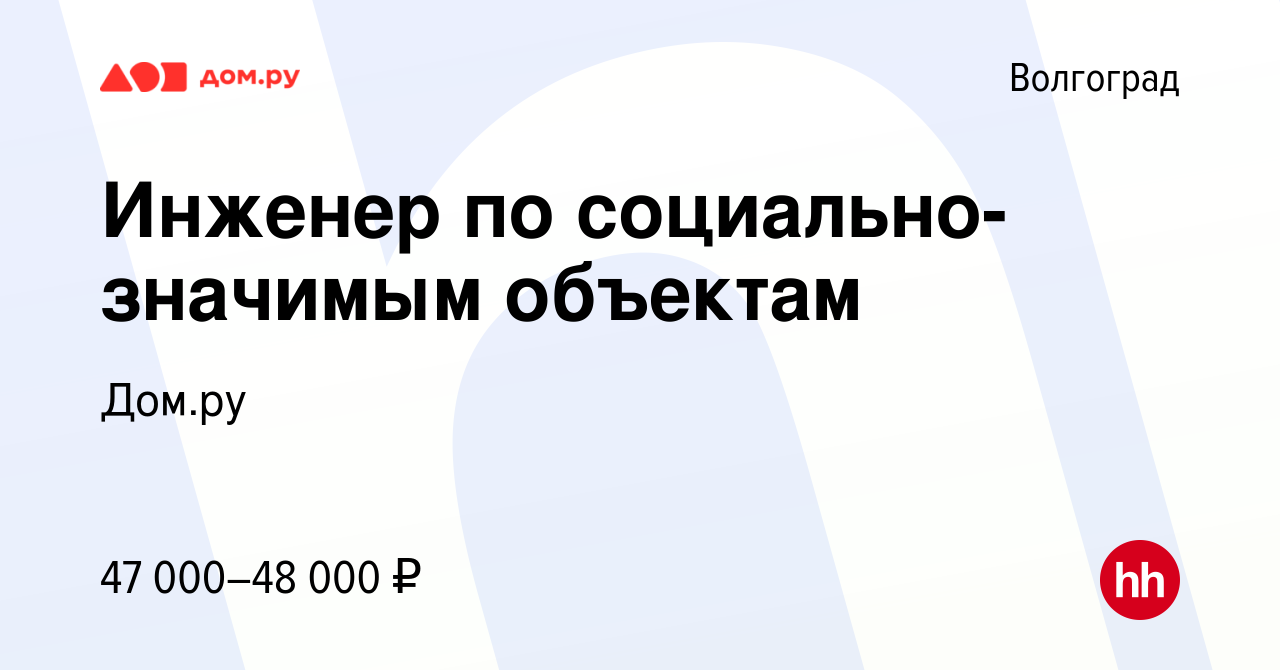 дом.ру

Волгоград

Инженер по социально-значимым объектам

Дом.ру

47 000–48 000 ₽

hh